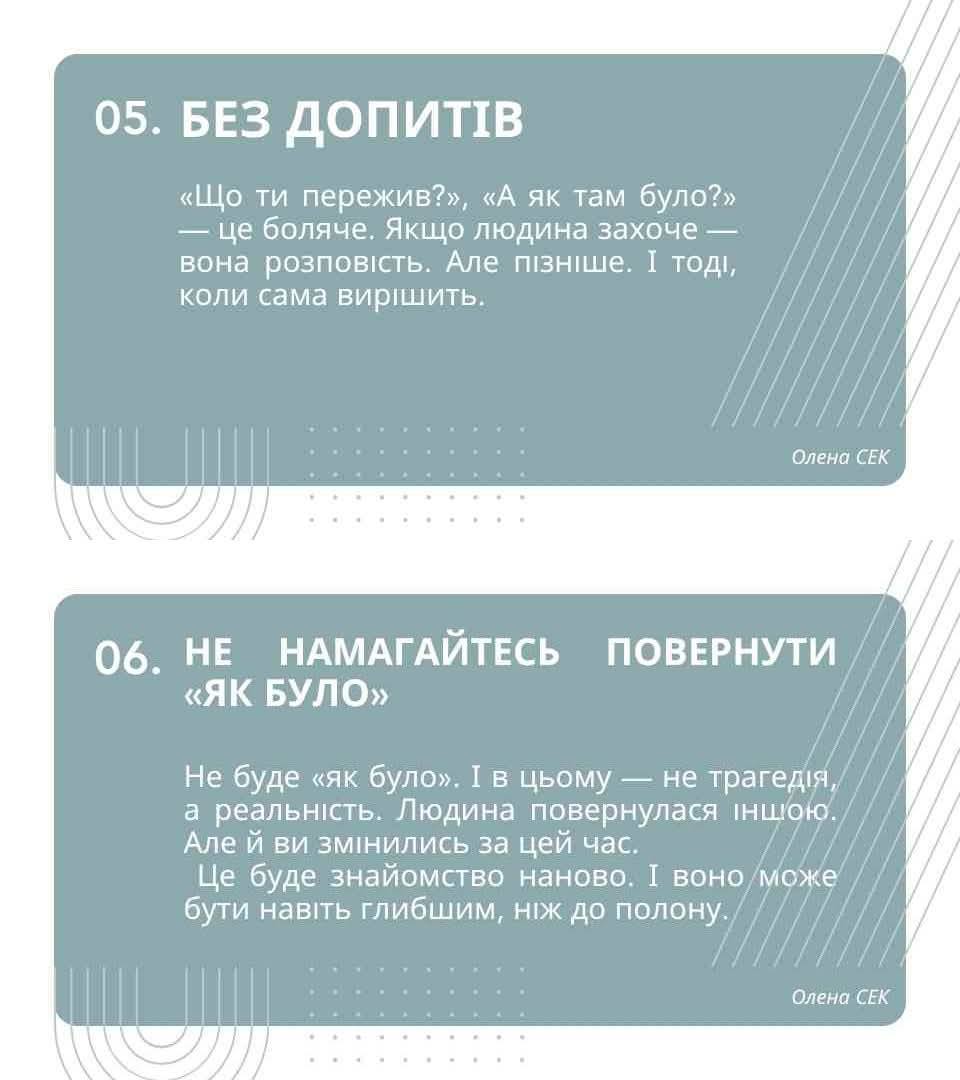 05. БЕЗ ДОПИТІВ

«Що ти пережив?», «А як там було?» — це боляче. Якщо людина захоче — вона розповість. Але пізніше. І тоді, коли сама вирішить.

Олена СЕК

06. НЕ НАМАГАЙТЕСЬ ПОВЕРНУТИ «ЯК БУЛО»

Не буде «як було». І в цьому — не трагедія, а реальність. Людина повернулася іншою. Але й ви змінились за цей час.

Це буде знайомство наново. І воно може бути навіть глибшим, ніж до полону.

Олена СЕК